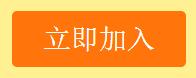 立即加入